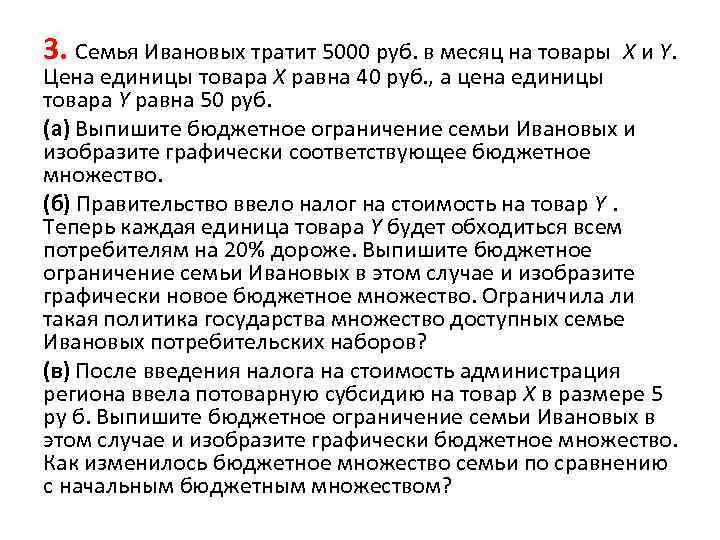 3. Семья Ивановых тратит 5000 руб. в месяц на товары $X$ и $Y$. Цена единицы товара $X$ равна 40 руб., а цена единицы товара $Y$ равна 50 руб.

(а) Выпишите бюджетное ограничение семьи Ивановых и изобразите графически соответствующее бюджетное множество.

(б) Правительство ввело налог на стоимость на товар $Y$ . Теперь каждая единица товара $Y$ будет обходиться всем потребителям на 20% дороже. Выпишите бюджетное ограничение семьи Ивановых в этом случае и изобразите графически новое бюджетное множество. Ограничила ли такая политика государства множество доступных семье Ивановых потребительских наборов?

(в) После введения налога на стоимость администрация региона ввела потоварную субсидию на товар $X$ в размере 5 ру б. Выпишите бюджетное ограничение семьи Ивановых в этом случае и изобразите графически бюджетное множество. Как изменилось бюджетное множество семьи по сравнению с начальным бюджетным множеством?